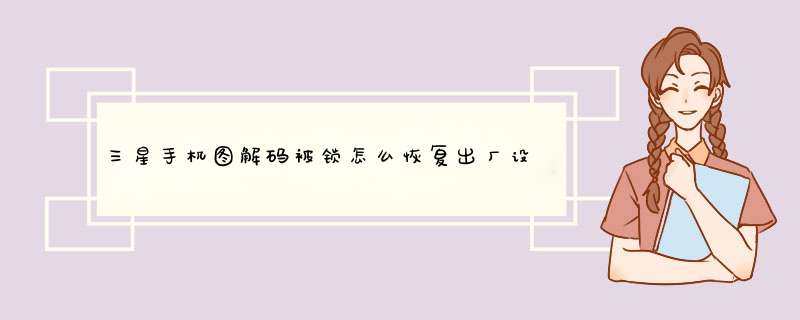 三星手机图解码被锁怎么恢复出厂设